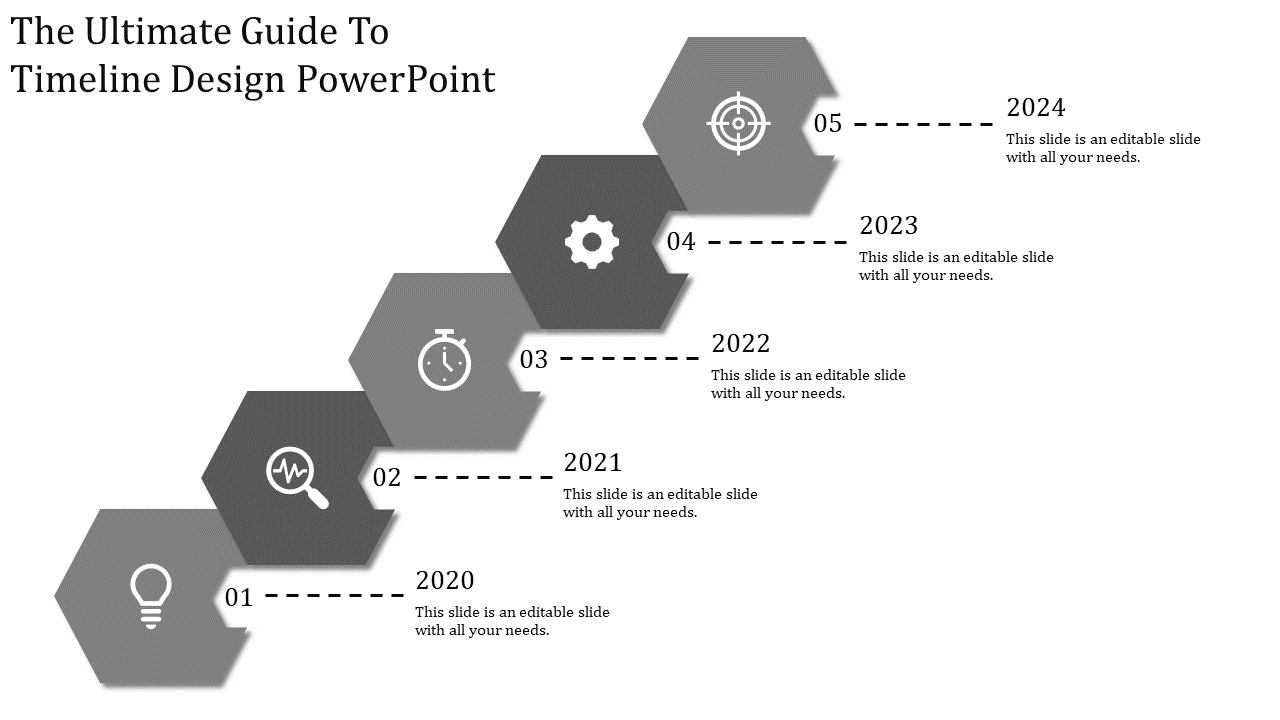 The Ultimate Guide To Timeline Design PowerPoint

05

2024
This slide is an editable slide with all your needs.

04

2023
This slide is an editable slide with all your needs.

03

2022
This slide is an editable slide with all your needs.

02

2021
This slide is an editable slide with all your needs.

01

2020
This slide is an editable slide with all your needs.